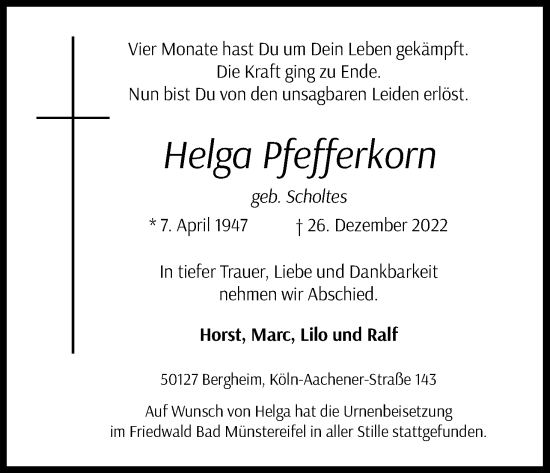 Vier Monate hast Du um Dein Leben gekämpft.
Die Kraft ging zu Ende.
Nun bist Du von den unsagbaren Leiden erlöst.

Helga Pfefferkorn

geb. Scholtes

* 7. April 1947 † 26. Dezember 2022

In tiefer Trauer, Liebe und Dankbarkeit
nehmen wir Abschied.

Horst, Marc, Lilo und Ralf

50127 Bergheim, Köln-Aachener-Straße 143

Auf Wunsch von Helga hat die Urnenbeisetzung
im Friedwald Bad Münstereifel in aller Stille stattgefunden.